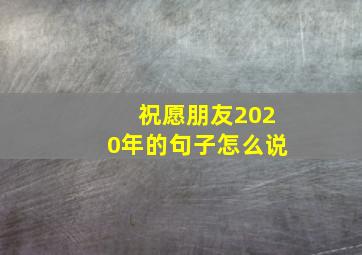 祝愿朋友2020年的句子怎么说